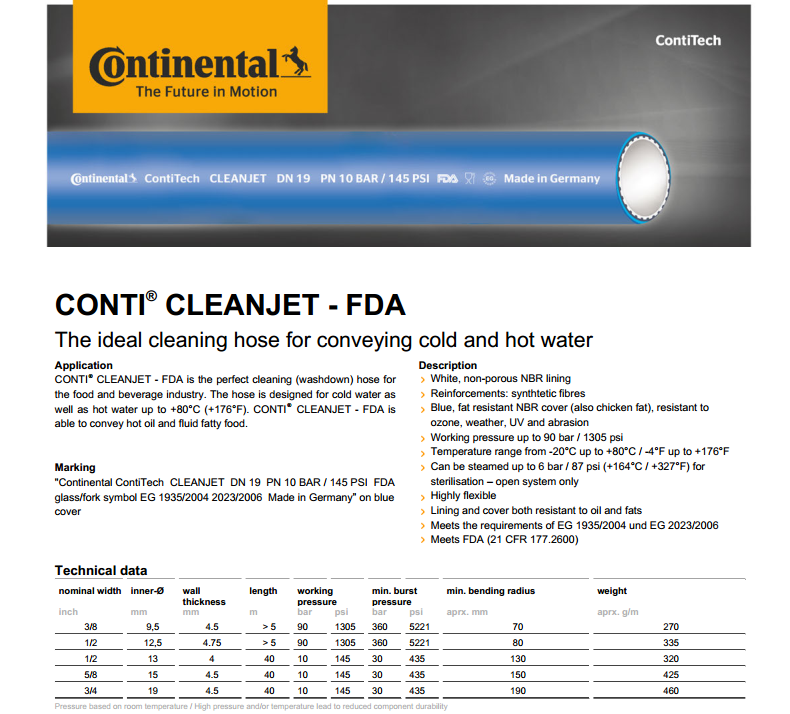 Continental
The Future in Motion

ContiTech

Continental ContiTech CLEANJET DN 19 PN 10 BAR / 145 PSI FDA EG Made in Germany

CONTI® CLEANJET - FDA

The ideal cleaning hose for conveying cold and hot water

Application
CONTI® CLEANJET - FDA is the perfect cleaning (washdown) hose for the food and beverage industry. The hose is designed for cold water as well as hot water up to +80°C (+176°F). CONTI® CLEANJET - FDA is able to convey hot oil and fluid fatty food.

Marking
"Continental ContiTech CLEANJET DN 19 PN 10 BAR / 145 PSI FDA glass/fork symbol EG 1935/2004 2023/2006 Made in Germany" on blue cover

Description
› White, non-porous NBR lining
› Reinforcements: synthtetic fibres
› Blue, fat resistant NBR cover (also chicken fat), resistant to ozone, weather, UV and abrasion
› Working pressure up to 90 bar / 1305 psi
› Temperature range from -20°C up to +80°C / -4°F up to +176°F
› Can be steamed up to 6 bar / 87 psi (+164°C / +327°F) for sterilisation – open system only
› Highly flexible
› Lining and cover both resistant to oil and fats
› Meets the requirements of EG 1935/2004 und EG 2023/2006
› Meets FDA (21 CFR 177.2600)

Technical data

| nominal width | inner-Ø | wall thickness | length | working pressure | | min. burst pressure | | min. bending radius | weight |
|---|---|---|---|---|---|---|---|---|---|
| inch | mm | mm | m | bar | psi | bar | psi | aprx. mm | aprx. g/m |
| 3/8 | 9,5 | 4.5 | > 5 | 90 | 1305 | 360 | 5221 | 70 | 270 |
| 1/2 | 12,5 | 4.75 | > 5 | 90 | 1305 | 360 | 5221 | 80 | 335 |
| 1/2 | 13 | 4 | 40 | 10 | 145 | 30 | 435 | 130 | 320 |
| 5/8 | 15 | 4.5 | 40 | 10 | 145 | 30 | 435 | 150 | 425 |
| 3/4 | 19 | 4.5 | 40 | 10 | 145 | 30 | 435 | 190 | 460 |

Pressure based on room temperature / High pressure and/or temperature lead to reduced component durability